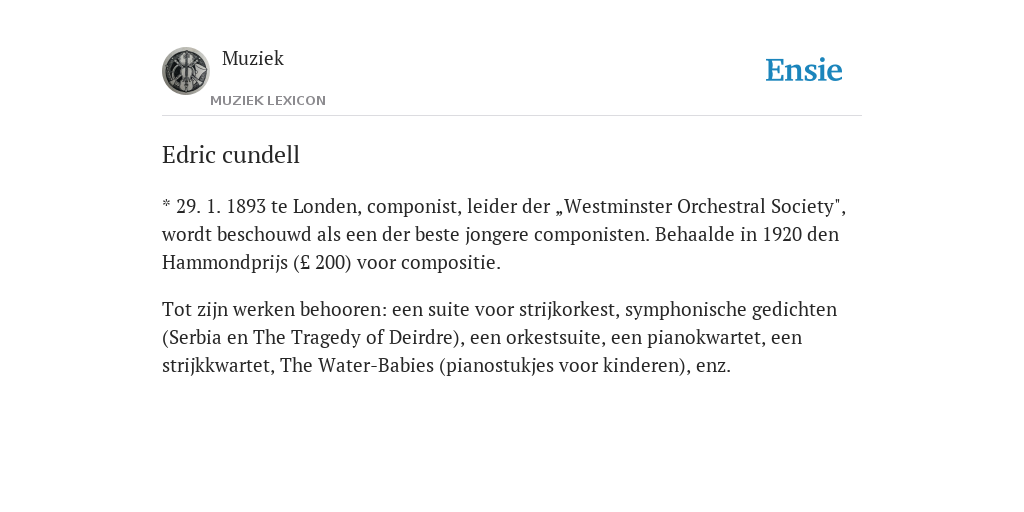 Muziek
MUZIEK LEXICON

Ensie

Edric cundell

* 29. 1. 1893 te Londen, componist, leider der „Westminster Orchestral Society", wordt beschouwd als een der beste jongere componisten. Behaalde in 1920 den Hammondprijs (£ 200) voor compositie.

Tot zijn werken behooren: een suite voor strijkorkest, symphonische gedichten (Serbia en The Tragedy of Deirdre), een orkestsuite, een pianokwartet, een strijkkwartet, The Water-Babies (pianostukjes voor kinderen), enz.